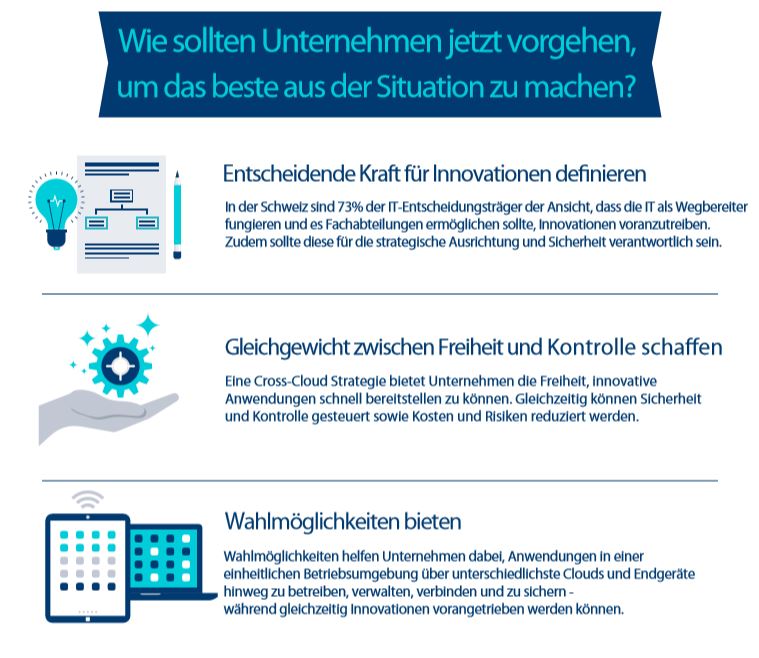 Wie sollten Unternehmen jetzt vorgehen, um das beste aus der Situation zu machen?

Entscheidende Kraft für Innovationen definieren

In der Schweiz sind 73% der IT-Entscheidungsträger der Ansicht, dass die IT als Wegbereiter fungieren und es Fachabteilungen ermöglichen sollte, Innovationen voranzutreiben. Zudem sollte diese für die strategische Ausrichtung und Sicherheit verantwortlich sein.

Gleichgewicht zwischen Freiheit und Kontrolle schaffen

Eine Cross-Cloud Strategie bietet Unternehmen die Freiheit, innovative Anwendungen schnell bereitstellen zu können. Gleichzeitig können Sicherheit und Kontrolle gesteuert sowie Kosten und Risiken reduziert werden.

Wahlmöglichkeiten bieten

Wahlmöglichkeiten helfen Unternehmen dabei, Anwendungen in einer einheitlichen Betriebsumgebung über unterschiedlichste Clouds und Endgeräte hinweg zu betreiben, verwalten, verbinden und zu sichern - während gleichzeitig Innovationen vorangetrieben werden können.